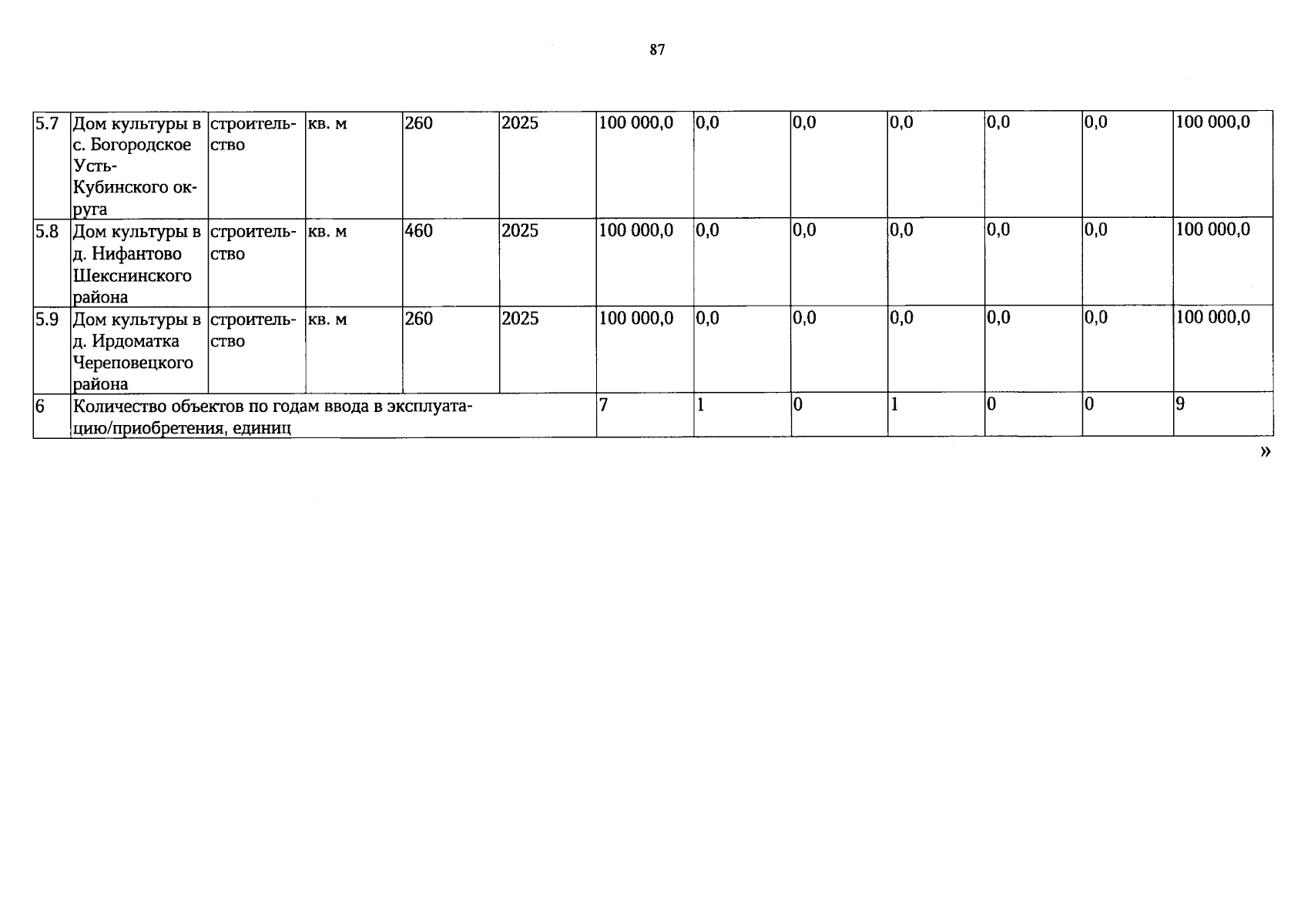 87

| 5.7 | Дом культуры в с. Богородское Усть-Кубинского округа | строительство | кв. м | 260 | 2025 | 100 000,0 | 0,0 | 0,0 | 0,0 | 0,0 | 0,0 | 100 000,0 |
|---|---|---|---|---|---|---|---|---|---|---|---|---|
| 5.8 | Дом культуры в д. Нифантово Шекснинского района | строительство | кв. м | 460 | 2025 | 100 000,0 | 0,0 | 0,0 | 0,0 | 0,0 | 0,0 | 100 000,0 |
| 5.9 | Дом культуры в д. Ирдоматка Череповецкого района | строительство | кв. м | 260 | 2025 | 100 000,0 | 0,0 | 0,0 | 0,0 | 0,0 | 0,0 | 100 000,0 |
| 6 | Количество объектов по годам ввода в эксплуатацию/приобретения, единиц | | | | | 7 | 1 | 0 | 1 | 0 | 0 | 9 |

»